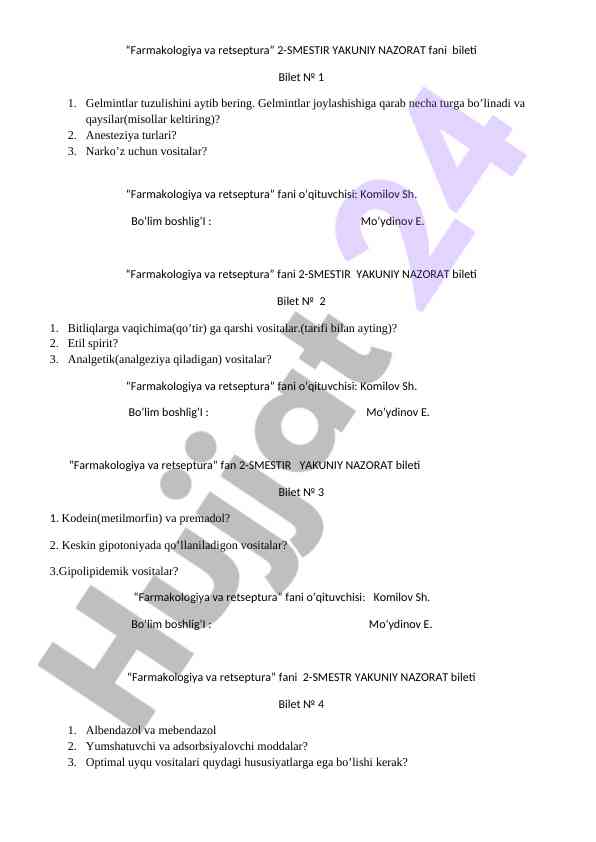 “Farmakologiya va retseptura” 2-SMESTIR YAKUNIY NAZORAT fani bileti

Bilet № 1

1. Gelmintlar tuzulishini aytib bering. Gelmintlar joylashishiga qarab necha turga bo’linadi va qaysilar(misollar keltiring)?
2. Anesteziya turlari?
3. Narko’z uchun vositalar?

“Farmakologiya va retseptura” fani o’qituvchisi: Komilov Sh.

Bo’lim boshlig’I : Mo’ydinov E.

“Farmakologiya va retseptura” fani 2-SMESTIR YAKUNIY NAZORAT bileti

Bilet № 2

1. Bitliqlarga vaqichima(qo’tir) ga qarshi vositalar.(tarifi bilan ayting)?
2. Etil spirit?
3. Analgetik(analgeziya qiladigan) vositalar?

“Farmakologiya va retseptura” fani o’qituvchisi: Komilov Sh.

Bo’lim boshlig’I : Mo’ydinov E.

“Farmakologiya va retseptura” fan 2-SMESTIR YAKUNIY NAZORAT bileti

Bilet № 3

1. Kodein(metilmorfin) va premadol?

2. Keskin gipotoniyada qo’llaniladigon vositalar?

3.Gipolipidemik vositalar?

“Farmakologiya va retseptura” fani o’qituvchisi: Komilov Sh.

Bo’lim boshlig’I : Mo’ydinov E.

“Farmakologiya va retseptura” fani 2-SMESTR YAKUNIY NAZORAT bileti

Bilet № 4

1. Albendazol va mebendazol
2. Yumshatuvchi va adsorbsiyalovchi moddalar?
3. Optimal uyqu vositalari quydagi hususiyatlarga ega bo’lishi kerak?

Hujjat 24